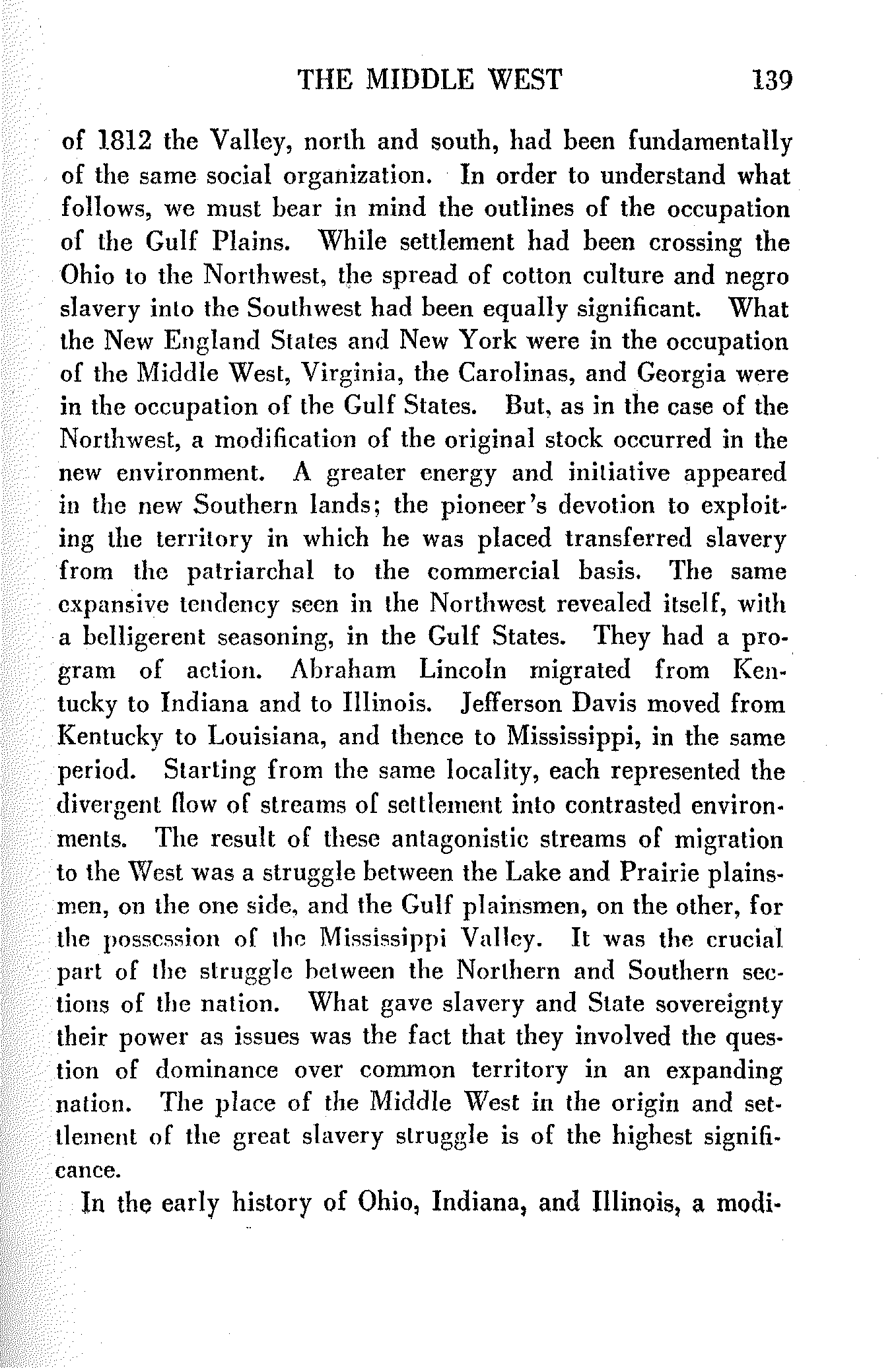 THE MIDDLE WEST 139

of 1812 the Valley, north and south, had been fundamentally of the same social organization. In order to understand what follows, we must bear in mind the outlines of the occupation of the Gulf Plains. While settlement had been crossing the Ohio to the Northwest, the spread of cotton culture and negro slavery into the Southwest had been equally significant. What the New England States and New York were in the occupation of the Middle West, Virginia, the Carolinas, and Georgia were in the occupation of the Gulf States. But, as in the case of the Northwest, a modification of the original stock occurred in the new environment. A greater energy and initiative appeared in the new Southern lands; the pioneer's devotion to exploiting the territory in which he was placed transferred slavery from the patriarchal to the commercial basis. The same expansive tendency seen in the Northwest revealed itself, with a belligerent seasoning, in the Gulf States. They had a program of action. Abraham Lincoln migrated from Kentucky to Indiana and to Illinois. Jefferson Davis moved from Kentucky to Louisiana, and thence to Mississippi, in the same period. Starting from the same locality, each represented the divergent flow of streams of settlement into contrasted environments. The result of these antagonistic streams of migration to the West was a struggle between the Lake and Prairie plainsmen, on the one side, and the Gulf plainsmen, on the other, for the possession of the Mississippi Valley. It was the crucial part of the struggle between the Northern and Southern sections of the nation. What gave slavery and State sovereignty their power as issues was the fact that they involved the question of dominance over common territory in an expanding nation. The place of the Middle West in the origin and settlement of the great slavery struggle is of the highest significance.

In the early history of Ohio, Indiana, and Illinois, a modi-